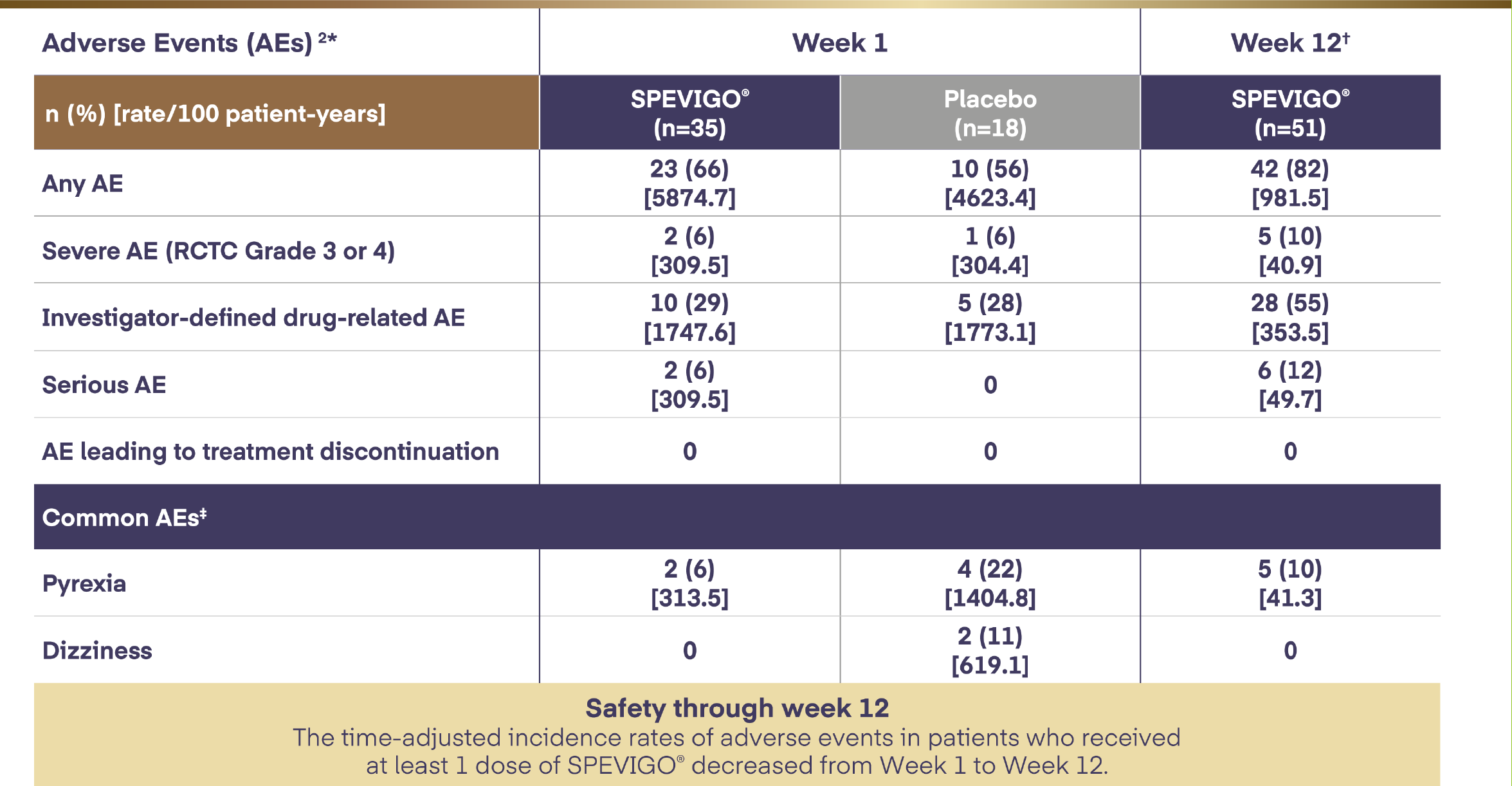 | Adverse Events (AEs) $^{2*}$ | Week 1 | | Week 12$^{\dagger}$ |
|---|---|---|---|
| n (%) [rate/100 patient-years] | SPEVIGO® (n=35) | Placebo (n=18) | SPEVIGO® (n=51) |
| Any AE | 23 (66) [5874.7] | 10 (56) [4623.4] | 42 (82) [981.5] |
| Severe AE (RCTC Grade 3 or 4) | 2 (6) [309.5] | 1 (6) [304.4] | 5 (10) [40.9] |
| Investigator-defined drug-related AE | 10 (29) [1747.6] | 5 (28) [1773.1] | 28 (55) [353.5] |
| Serious AE | 2 (6) [309.5] | 0 | 6 (12) [49.7] |
| AE leading to treatment discontinuation | 0 | 0 | 0 |
| Common AEs$^{\ddagger}$ | | | |
| Pyrexia | 2 (6) [313.5] | 4 (22) [1404.8] | 5 (10) [41.3] |
| Dizziness | 0 | 2 (11) [619.1] | 0 |

Safety through week 12
The time-adjusted incidence rates of adverse events in patients who received at least 1 dose of SPEVIGO® decreased from Week 1 to Week 12.